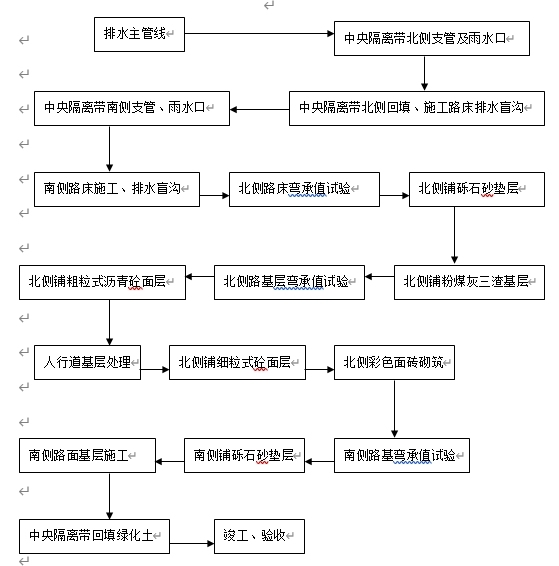 排水主管线

中央隔离带北侧支管及雨水口

中央隔离带北侧回填、施工路床排水盲沟

中央隔离带南侧支管、雨水口

南侧路床施工、排水盲沟

北侧路床弯承值试验

北侧铺砾石砂垫层

北侧铺粉煤灰三渣基层

北侧路基层弯承值试验

北侧铺粗粒式沥青砼面层

人行道基层处理

北侧铺细粒式砼面层

北侧彩色面砖砌筑

南侧路基弯承值试验

南侧铺砾石砂垫层

南侧路面基层施工

中央隔离带回填绿化土

竣工、验收